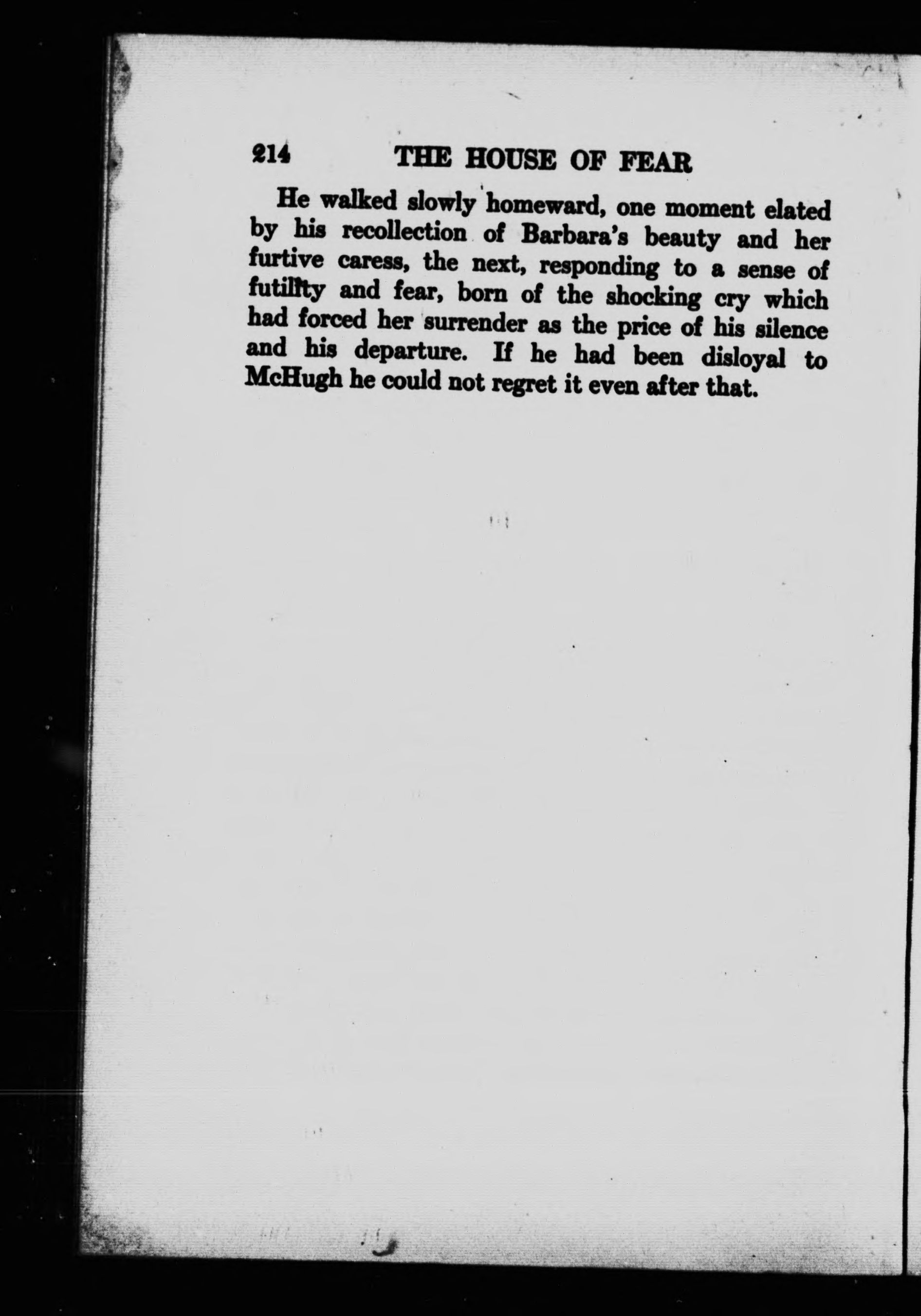 214 THE HOUSE OF FEAR

He walked slowly homeward, one moment elated by his recollection of Barbara's beauty and her furtive caress, the next, responding to a sense of futility and fear, born of the shocking cry which had forced her surrender as the price of his silence and his departure. If he had been disloyal to McHugh he could not regret it even after that.